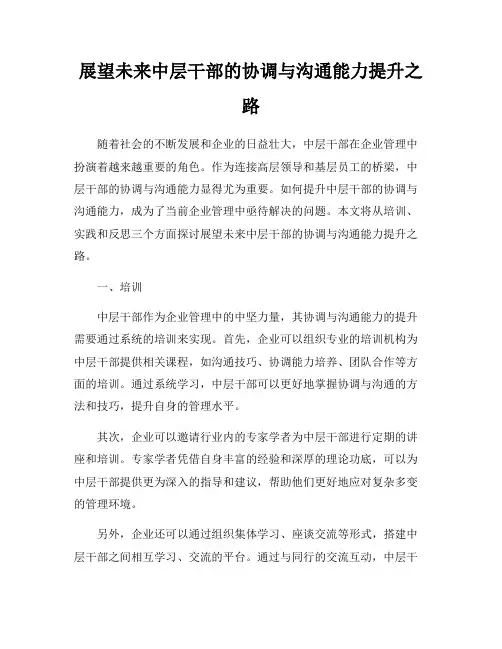 展望未来中层干部的协调与沟通能力提升之路

随着社会的不断发展和企业的日益壮大，中层干部在企业管理中扮演着越来越重要的角色。作为连接高层领导和基层员工的桥梁，中层干部的协调与沟通能力显得尤为重要。如何提升中层干部的协调与沟通能力，成为了当前企业管理中亟待解决的问题。本文将从培训、实践和反思三个方面探讨展望未来中层干部的协调与沟通能力提升之路。

一、培训

中层干部作为企业管理中的中坚力量，其协调与沟通能力的提升需要通过系统的培训来实现。首先，企业可以组织专业的培训机构为中层干部提供相关课程，如沟通技巧、协调能力培养、团队合作等方面的培训。通过系统学习，中层干部可以更好地掌握协调与沟通的方法和技巧，提升自身的管理水平。

其次，企业可以邀请行业内的专家学者为中层干部进行定期的讲座和培训。专家学者凭借自身丰富的经验和深厚的理论功底，可以为中层干部提供更为深入的指导和建议，帮助他们更好地应对复杂多变的管理环境。

另外，企业还可以通过组织集体学习、座谈交流等形式，搭建中层干部之间相互学习、交流的平台。通过与同行的交流互动，中层干